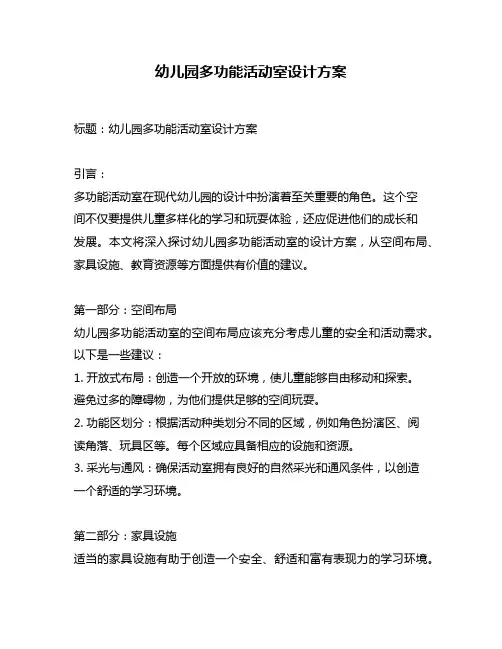 幼儿园多功能活动室设计方案

标题：幼儿园多功能活动室设计方案

引言：
多功能活动室在现代幼儿园的设计中扮演着至关重要的角色。这个空间不仅要提供儿童多样化的学习和玩耍体验，还应促进他们的成长和发展。本文将深入探讨幼儿园多功能活动室的设计方案，从空间布局、家具设施、教育资源等方面提供有价值的建议。

第一部分：空间布局
幼儿园多功能活动室的空间布局应该充分考虑儿童的安全和活动需求。以下是一些建议：
1. 开放式布局：创造一个开放的环境，使儿童能够自由移动和探索。避免过多的障碍物，为他们提供足够的空间玩耍。
2. 功能区划分：根据活动种类划分不同的区域，例如角色扮演区、阅读角落、玩具区等。每个区域应具备相应的设施和资源。
3. 采光与通风：确保活动室拥有良好的自然采光和通风条件，以创造一个舒适的学习环境。

第二部分：家具设施
适当的家具设施有助于创造一个安全、舒适和富有表现力的学习环境。